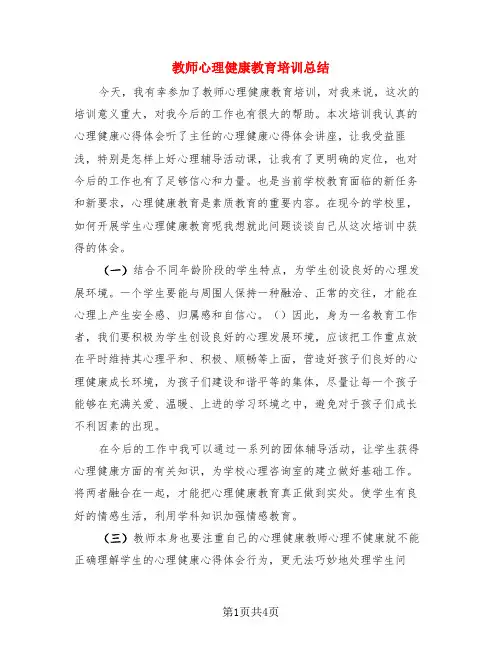 教师心理健康教育培训总结

今天，我有幸参加了教师心理健康教育培训，对我来说，这次的培训意义重大，对我今后的工作也有很大的帮助。本次培训我认真的心理健康心得体会听了主任的心理健康心得体会讲座，让我受益匪浅，特别是怎样上好心理辅导活动课，让我有了更明确的定位，也对今后的工作也有了足够信心和力量。也是当前学校教育面临的新任务和新要求，心理健康教育是素质教育的重要内容。在现今的学校里，如何开展学生心理健康教育呢我想就此问题谈谈自己从这次培训中获得的体会。

（一）结合不同年龄阶段的学生特点，为学生创设良好的心理发展环境。一个学生要能与周围人保持一种融洽、正常的交往，才能在心理上产生安全感、归属感和自信心。（）因此，身为一名教育工作者，我们要积极为学生创设良好的心理发展环境，应该把工作重点放在平时维持其心理平和、积极、顺畅等上面，营造好孩子们良好的心理健康成长环境，为孩子们建设和谐平等的集体，尽量让每一个孩子能够在充满关爱、温暖、上进的学习环境之中，避免对于孩子们成长不利因素的出现。

在今后的工作中我可以通过一系列的团体辅导活动，让学生获得心理健康方面的有关知识，为学校心理咨询室的建立做好基础工作。将两者融合在一起，才能把心理健康教育真正做到实处。使学生有良好的情感生活，利用学科知识加强情感教育。

（三）教师本身也要注重自己的心理健康教师心理不健康就不能正确理解学生的心理健康心得体会行为，更无法巧妙地处理学生问

第1页共4页